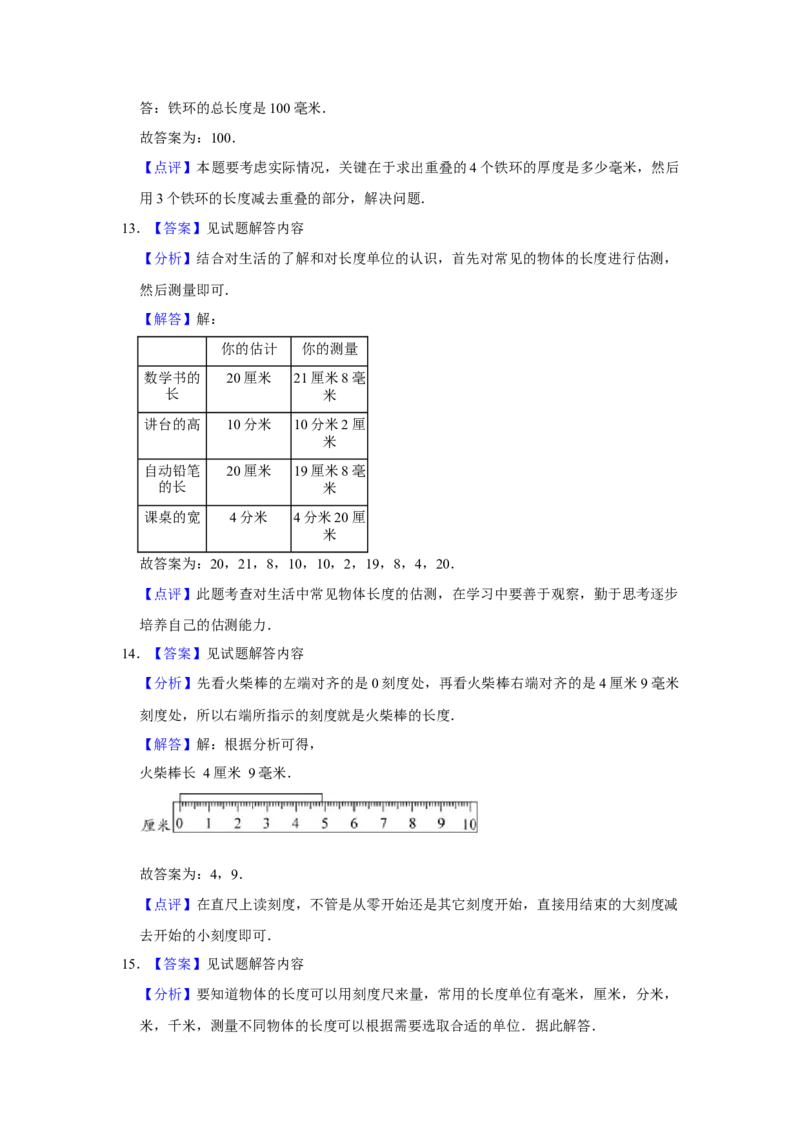 答：铁环的总长度是 100 毫米.

故答案为：100.

【点评】本题要考虑实际情况，关键在于求出重叠的 4 个铁环的厚度是多少毫米，然后用 3 个铁环的长度减去重叠的部分，解决问题.

13．【答案】见试题解答内容

【分析】结合对生活的了解和对长度单位的认识，首先对常见的物体的长度进行估测，然后测量即可.

【解答】解：

| | 你的估计 | 你的测量 |
|---|---|---|
| 数学书的长 | 20 厘米 | 21 厘米 8 毫米 |
| 讲台的高 | 10 分米 | 10 分米 2 厘米 |
| 自动铅笔的长 | 20 厘米 | 19 厘米 8 毫米 |
| 课桌的宽 | 4 分米 | 4 分米 20 厘米 |

故答案为：20，21，8，10，10，2，19，8，4，20.

【点评】此题考查对生活中常见物体长度的估测，在学习中要善于观察，勤于思考逐步培养自己的估测能力.

14．【答案】见试题解答内容

【分析】先看火柴棒的左端对齐的是 0 刻度处，再看火柴棒右端对齐的是 4 厘米 9 毫米刻度处，所以右端所指示的刻度就是火柴棒的长度.

【解答】解：根据分析可得，

火柴棒长 4 厘米 9 毫米.

厘米 0 1 2 3 4 5 6 7 8 9 10

故答案为：4，9.

【点评】在直尺上读刻度，不管是从零开始还是其它刻度开始，直接用结束的大刻度减去开始的小刻度即可.

15．【答案】见试题解答内容

【分析】要知道物体的长度可以用刻度尺来量，常用的长度单位有毫米，厘米，分米，米，千米，测量不同物体的长度可以根据需要选取合适的单位．据此解答.